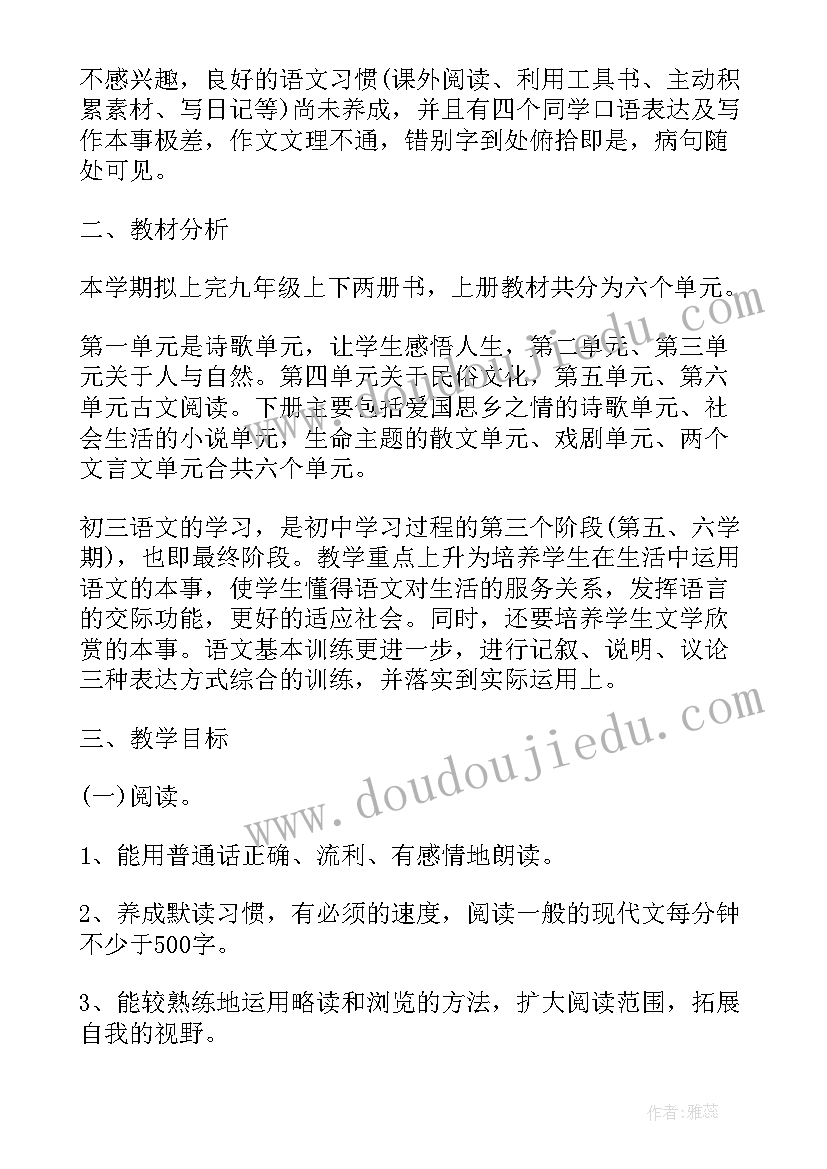 不感兴趣，良好的语文习惯(课外阅读、利用工具书、主动积累素材、写日记等)尚未养成，并且有四个同学口语表达及写作本事极差，作文文理不通，错别字到处俯拾即是，病句随处可见。

二、教材分析

本学期拟上完九年级上下两册书，上册教材共分为六个单元。

第一单元是诗歌单元，让学生感悟人生，第二单元、第三单元关于人与自然。第四单元关于民俗文化，第五单元、第六单元古文阅读。下册主要包括爱国思乡之情的诗歌单元、社会生活的小说单元，生命主题的散文单元、戏剧单元、两个文言文单元合共六个单元。

初三语文的学习，是初中学习过程的第三个阶段(第五、六学期)，也即最终阶段。教学重点上升为培养学生在生活中运用语文的本事，使学生懂得语文对生活的服务关系，发挥语言的交际功能，更好的适应社会。同时，还要培养学生文学欣赏的本事。语文基本训练更进一步，进行记叙、说明、议论三种表达方式综合的训练，并落实到实际运用上。

三、教学目标

(一)阅读。

1、能用普通话正确、流利、有感情地朗读。

2、养成默读习惯，有必须的速度，阅读一般的现代文每分钟不少于500字。

3、能较熟练地运用略读和浏览的方法，扩大阅读范围，拓展自我的视野。

www.doudoujiedu.com

作者：雅蕊